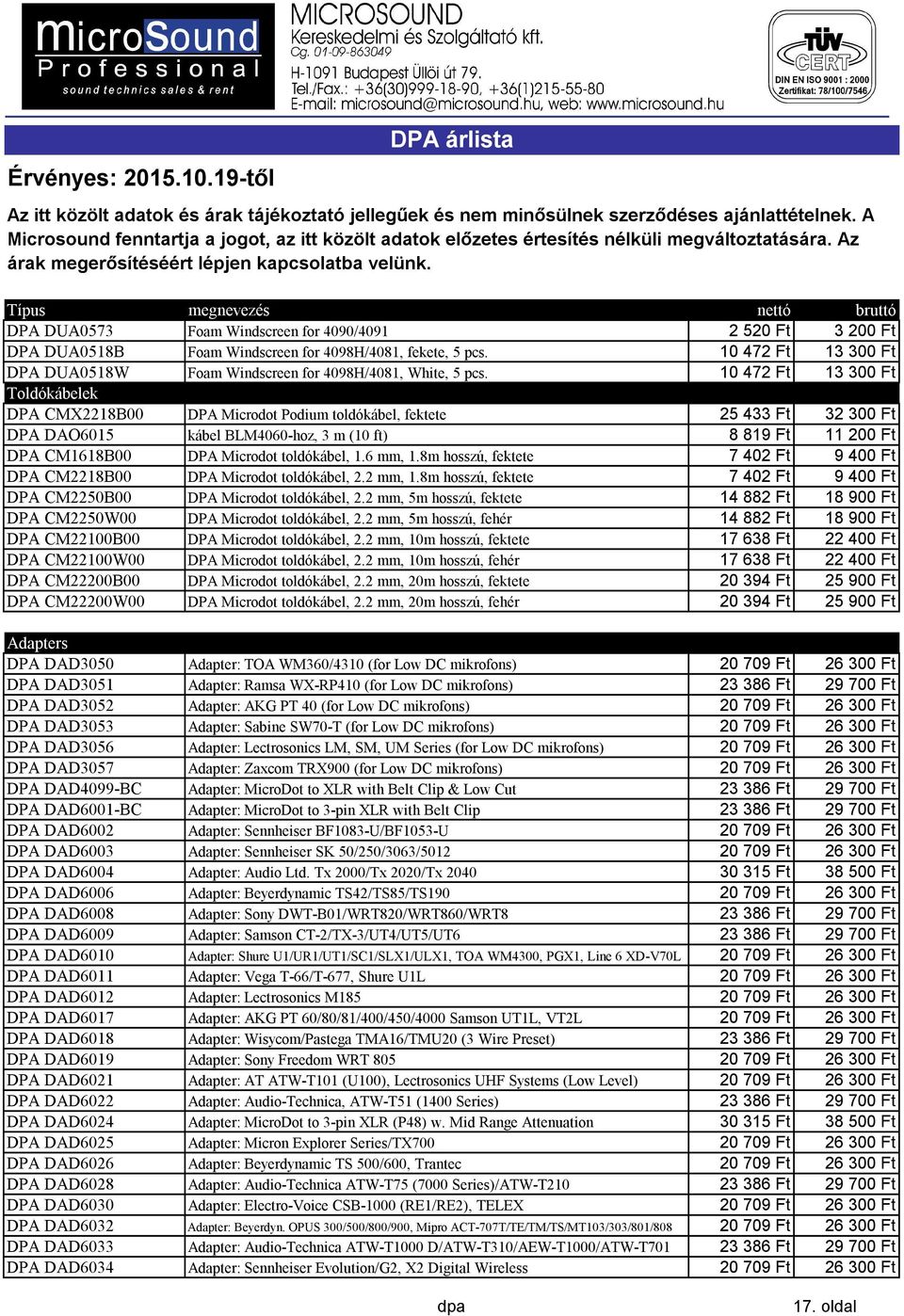 MicroSound Professional
sound technics sales & rent

MICROSOUND
Kereskedelmi és Szolgáltató kft.
Cg. 01-09-863049
H-1091 Budapest Üllői út 79.
Tel./Fax.: +36(30)999-18-90, +36(1)215-55-80
E-mail: microsound@microsound.hu, web: www.microsound.hu

TÜV CERT
DIN EN ISO 9001 : 2000
Zertifikat: 78/100/7546

DPA árlista

Érvényes: 2015.10.19-től

Az itt közölt adatok és árak tájékoztató jellegűek és nem minősülnek szerződéses ajánlattételnek. A Microsound fenntartja a jogot, az itt közölt adatok előzetes értesítés nélküli megváltoztatására. Az árak megerősítéséért lépjen kapcsolatba velünk.

| Típus | megnevezés | nettó | bruttó |
|---|---|---|---|
| DPA DUA0573 | Foam Windscreen for 4090/4091 | 2 520 Ft | 3 200 Ft |
| DPA DUA0518B | Foam Windscreen for 4098H/4081, fekete, 5 pcs. | 10 472 Ft | 13 300 Ft |
| DPA DUA0518W | Foam Windscreen for 4098H/4081, White, 5 pcs. | 10 472 Ft | 13 300 Ft |
| Toldókábelek | | | |
| DPA CMX2218B00 | DPA Microdot Podium toldókábel, fektete | 25 433 Ft | 32 300 Ft |
| DPA DAO6015 | kábel BLM4060-hoz, 3 m (10 ft) | 8 819 Ft | 11 200 Ft |
| DPA CM1618B00 | DPA Microdot toldókábel, 1.6 mm, 1.8m hosszú, fektete | 7 402 Ft | 9 400 Ft |
| DPA CM2218B00 | DPA Microdot toldókábel, 2.2 mm, 1.8m hosszú, fektete | 7 402 Ft | 9 400 Ft |
| DPA CM2250B00 | DPA Microdot toldókábel, 2.2 mm, 5m hosszú, fektete | 14 882 Ft | 18 900 Ft |
| DPA CM2250W00 | DPA Microdot toldókábel, 2.2 mm, 5m hosszú, fehér | 14 882 Ft | 18 900 Ft |
| DPA CM22100B00 | DPA Microdot toldókábel, 2.2 mm, 10m hosszú, fektete | 17 638 Ft | 22 400 Ft |
| DPA CM22100W00 | DPA Microdot toldókábel, 2.2 mm, 10m hosszú, fehér | 17 638 Ft | 22 400 Ft |
| DPA CM22200B00 | DPA Microdot toldókábel, 2.2 mm, 20m hosszú, fektete | 20 394 Ft | 25 900 Ft |
| DPA CM22200W00 | DPA Microdot toldókábel, 2.2 mm, 20m hosszú, fehér | 20 394 Ft | 25 900 Ft |

| Adapters | | | |
|---|---|---|---|
| DPA DAD3050 | Adapter: TOA WM360/4310 (for Low DC mikrofons) | 20 709 Ft | 26 300 Ft |
| DPA DAD3051 | Adapter: Ramsa WX-RP410 (for Low DC mikrofons) | 23 386 Ft | 29 700 Ft |
| DPA DAD3052 | Adapter: AKG PT 40 (for Low DC mikrofons) | 20 709 Ft | 26 300 Ft |
| DPA DAD3053 | Adapter: Sabine SW70-T (for Low DC mikrofons) | 20 709 Ft | 26 300 Ft |
| DPA DAD3056 | Adapter: Lectrosonics LM, SM, UM Series (for Low DC mikrofons) | 20 709 Ft | 26 300 Ft |
| DPA DAD3057 | Adapter: Zaxcom TRX900 (for Low DC mikrofons) | 20 709 Ft | 26 300 Ft |
| DPA DAD4099-BC | Adapter: MicroDot to XLR with Belt Clip & Low Cut | 23 386 Ft | 29 700 Ft |
| DPA DAD6001-BC | Adapter: MicroDot to 3-pin XLR with Belt Clip | 23 386 Ft | 29 700 Ft |
| DPA DAD6002 | Adapter: Sennheiser BF1083-U/BF1053-U | 20 709 Ft | 26 300 Ft |
| DPA DAD6003 | Adapter: Sennheiser SK 50/250/3063/5012 | 20 709 Ft | 26 300 Ft |
| DPA DAD6004 | Adapter: Audio Ltd. Tx 2000/Tx 2020/Tx 2040 | 30 315 Ft | 38 500 Ft |
| DPA DAD6006 | Adapter: Beyerdynamic TS42/TS85/TS190 | 20 709 Ft | 26 300 Ft |
| DPA DAD6008 | Adapter: Sony DWT-B01/WRT820/WRT860/WRT8 | 23 386 Ft | 29 700 Ft |
| DPA DAD6009 | Adapter: Samson CT-2/TX-3/UT4/UT5/UT6 | 23 386 Ft | 29 700 Ft |
| DPA DAD6010 | Adapter: Shure U1/UR1/UT1/SC1/SLX1/ULX1, TOA WM4300, PGX1, Line 6 XD-V70L | 20 709 Ft | 26 300 Ft |
| DPA DAD6011 | Adapter: Vega T-66/T-677, Shure U1L | 20 709 Ft | 26 300 Ft |
| DPA DAD6012 | Adapter: Lectrosonics M185 | 20 709 Ft | 26 300 Ft |
| DPA DAD6017 | Adapter: AKG PT 60/80/81/400/450/4000 Samson UT1L, VT2L | 20 709 Ft | 26 300 Ft |
| DPA DAD6018 | Adapter: Wisycom/Pastega TMA16/TMU20 (3 Wire Preset) | 23 386 Ft | 29 700 Ft |
| DPA DAD6019 | Adapter: Sony Freedom WRT 805 | 20 709 Ft | 26 300 Ft |
| DPA DAD6021 | Adapter: AT ATW-T101 (U100), Lectrosonics UHF Systems (Low Level) | 20 709 Ft | 26 300 Ft |
| DPA DAD6022 | Adapter: Audio-Technica, ATW-T51 (1400 Series) | 23 386 Ft | 29 700 Ft |
| DPA DAD6024 | Adapter: MicroDot to 3-pin XLR (P48) w. Mid Range Attenuation | 30 315 Ft | 38 500 Ft |
| DPA DAD6025 | Adapter: Micron Explorer Series/TX700 | 20 709 Ft | 26 300 Ft |
| DPA DAD6026 | Adapter: Beyerdynamic TS 500/600, Trantec | 20 709 Ft | 26 300 Ft |
| DPA DAD6028 | Adapter: Audio-Technica ATW-T75 (7000 Series)/ATW-T210 | 23 386 Ft | 29 700 Ft |
| DPA DAD6030 | Adapter: Electro-Voice CSB-1000 (RE1/RE2), TELEX | 20 709 Ft | 26 300 Ft |
| DPA DAD6032 | Adapter: Beyerdyn. OPUS 300/500/800/900, Mipro ACT-707T/TE/TM/TS/MT103/303/801/808 | 20 709 Ft | 26 300 Ft |
| DPA DAD6033 | Adapter: Audio-Technica ATW-T1000 D/ATW-T310/AEW-T1000/ATW-T701 | 23 386 Ft | 29 700 Ft |
| DPA DAD6034 | Adapter: Sennheiser Evolution/G2, X2 Digital Wireless | 20 709 Ft | 26 300 Ft |

dpa

17. oldal